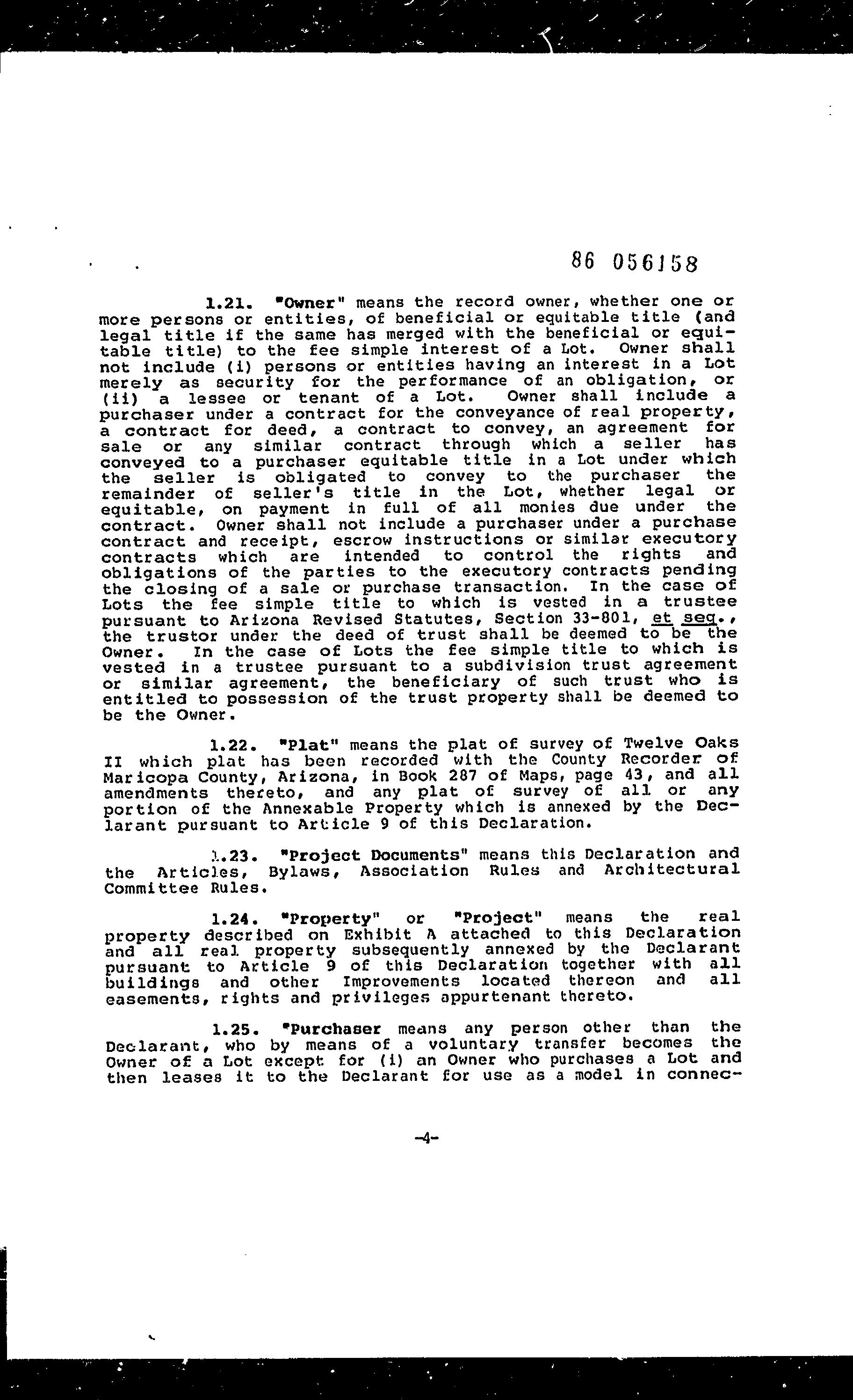 86 056158

1.21. "Owner" means the record owner, whether one or more persons or entities, of beneficial or equitable title (and legal title if the same has merged with the beneficial or equitable title) to the fee simple interest of a Lot. Owner shall not include (i) persons or entities having an interest in a Lot merely as security for the performance of an obligation, or (ii) a lessee or tenant of a Lot. Owner shall include a purchaser under a contract for the conveyance of real property, a contract for deed, a contract to convey, an agreement for sale or any similar contract through which a seller has conveyed to a purchaser equitable title in a Lot under which the seller is obligated to convey to the purchaser the remainder of seller's title in the Lot, whether legal or equitable, on payment in full of all monies due under the contract. Owner shall not include a purchaser under a purchase contract and receipt, escrow instructions or similar executory contracts which are intended to control the rights and obligations of the parties to the executory contracts pending the closing of a sale or purchase transaction. In the case of Lots the fee simple title to which is vested in a trustee pursuant to Arizona Revised Statutes, Section 33-801, et seq., the trustor under the deed of trust shall be deemed to be the Owner. In the case of Lots the fee simple title to which is vested in a trustee pursuant to a subdivision trust agreement or similar agreement, the beneficiary of such trust who is entitled to possession of the trust property shall be deemed to be the Owner.

1.22. "Plat" means the plat of survey of Twelve Oaks II which plat has been recorded with the County Recorder of Maricopa County, Arizona, in Book 287 of Maps, page 43, and all amendments thereto, and any plat of survey of all or any portion of the Annexable Property which is annexed by the Declarant pursuant to Article 9 of this Declaration.

1.23. "Project Documents" means this Declaration and the Articles, Bylaws, Association Rules and Architectural Committee Rules.

1.24. "Property" or "Project" means the real property described on Exhibit A attached to this Declaration and all real property subsequently annexed by the Declarant pursuant to Article 9 of this Declaration together with all buildings and other Improvements located thereon and all easements, rights and privileges appurtenant thereto.

1.25. "Purchaser means any person other than the Declarant, who by means of a voluntary transfer becomes the Owner of a Lot except for (i) an Owner who purchases a Lot and then leases it to the Declarant for use as a model in connec-

-4-